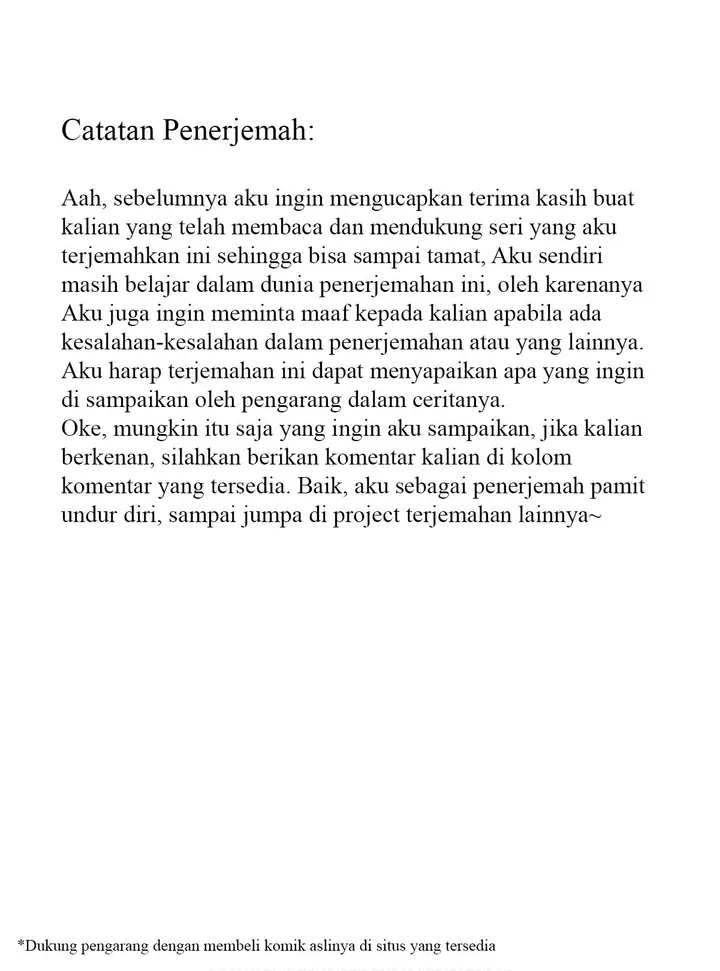 Catatan Penerjemah:

Aah, sebelumnya aku ingin mengucapkan terima kasih buat kalian yang telah membaca dan mendukung seri yang aku terjemahkan ini sehingga bisa sampai tamat, Aku sendiri masih belajar dalam dunia penerjemahan ini, oleh karenanya Aku juga ingin meminta maaf kepada kalian apabila ada kesalahan-kesalahan dalam penerjemahan atau yang lainnya. Aku harap terjemahan ini dapat menyapaikan apa yang ingin di sampaikan oleh pengarang dalam ceritanya.
Oke, mungkin itu saja yang ingin aku sampaikan, jika kalian berkenan, silahkan berikan komentar kalian di kolom komentar yang tersedia. Baik, aku sebagai penerjemah pamit undur diri, sampai jumpa di project terjemahan lainnya~

*Dukung pengarang dengan membeli komik aslinya di situs yang tersedia